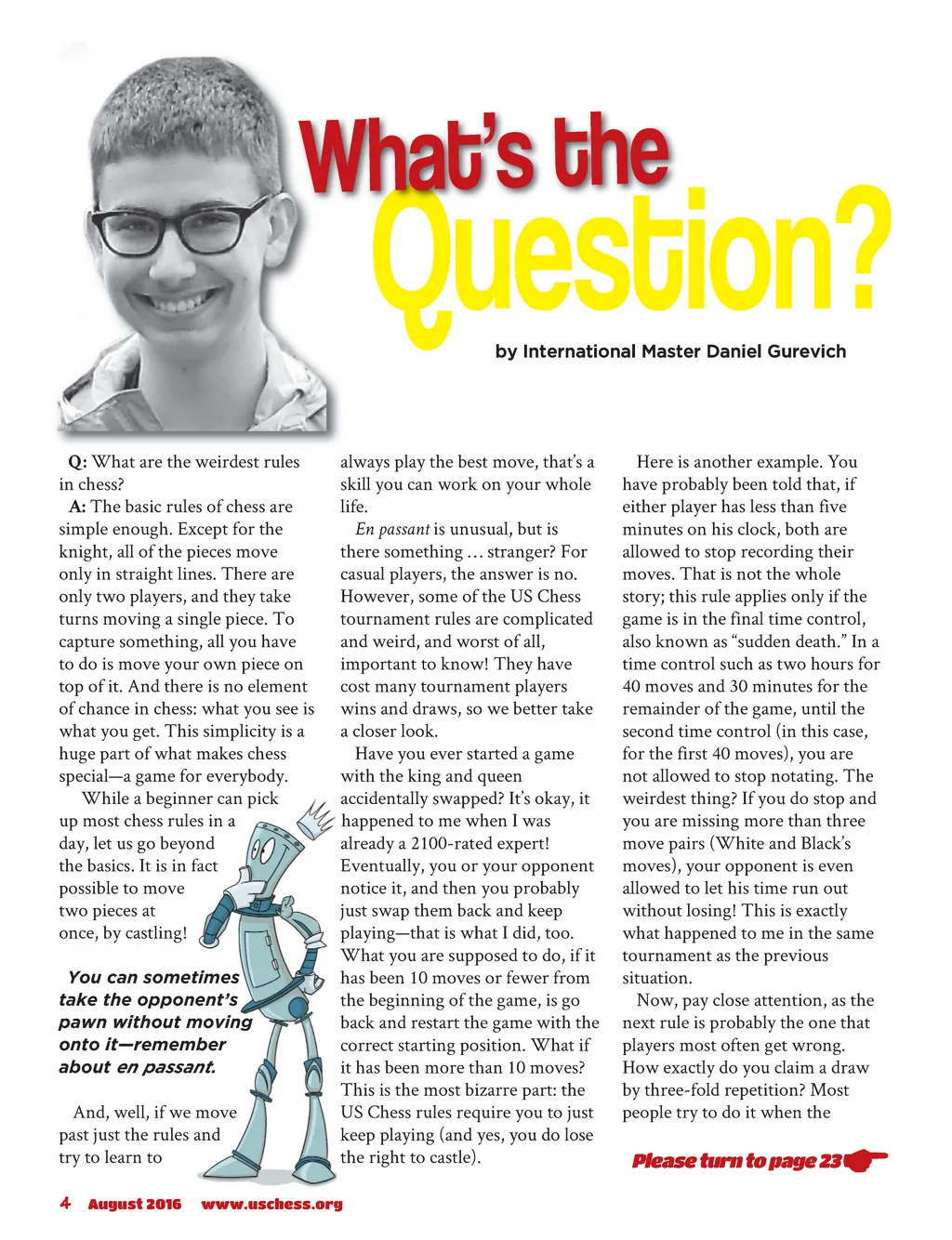 What's the Question?

by International Master Daniel Gurevich

Q: What are the weirdest rules in chess?

A: The basic rules of chess are simple enough. Except for the knight, all of the pieces move only in straight lines. There are only two players, and they take turns moving a single piece. To capture something, all you have to do is move your own piece on top of it. And there is no element of chance in chess: what you see is what you get. This simplicity is a huge part of what makes chess special—a game for everybody.

While a beginner can pick up most chess rules in a day, let us go beyond the basics. It is in fact possible to move two pieces at once, by castling!

You can sometimes take the opponent's pawn without moving onto it—remember about en passant.

And, well, if we move past just the rules and try to learn to always play the best move, that's a skill you can work on your whole life.

En passant is unusual, but is there something … stranger? For casual players, the answer is no. However, some of the US Chess tournament rules are complicated and weird, and worst of all, important to know! They have cost many tournament players wins and draws, so we better take a closer look.

Have you ever started a game with the king and queen accidentally swapped? It's okay, it happened to me when I was already a 2100-rated expert! Eventually, you or your opponent notice it, and then you probably just swap them back and keep playing—that is what I did, too. What you are supposed to do, if it has been 10 moves or fewer from the beginning of the game, is go back and restart the game with the correct starting position. What if it has been more than 10 moves? This is the most bizarre part: the US Chess rules require you to just keep playing (and yes, you do lose the right to castle).

Here is another example. You have probably been told that, if either player has less than five minutes on his clock, both are allowed to stop recording their moves. That is not the whole story; this rule applies only if the game is in the final time control, also known as "sudden death." In a time control such as two hours for 40 moves and 30 minutes for the remainder of the game, until the second time control (in this case, for the first 40 moves), you are not allowed to stop notating. The weirdest thing? If you do stop and you are missing more than three move pairs (White and Black's moves), your opponent is even allowed to let his time run out without losing! This is exactly what happened to me in the same tournament as the previous situation.

Now, pay close attention, as the next rule is probably the one that players most often get wrong. How exactly do you claim a draw by three-fold repetition? Most people try to do it when the

Please turn to page 23

4 August 2016 www.uschess.org